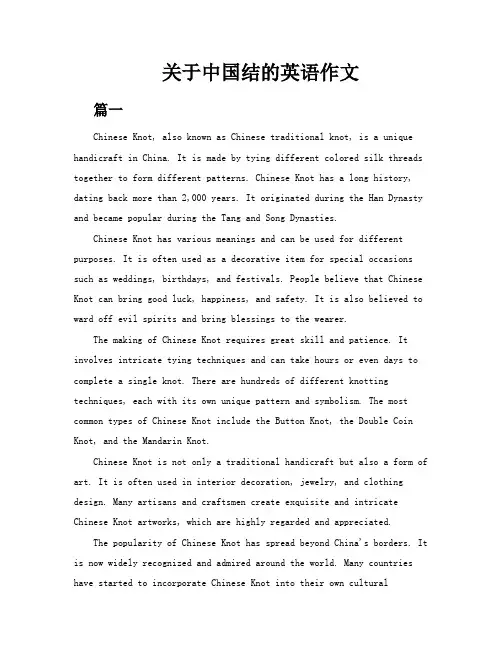 关于中国结的英语作文

篇一

Chinese Knot, also known as Chinese traditional knot, is a unique handicraft in China. It is made by tying different colored silk threads together to form different patterns. Chinese Knot has a long history, dating back more than 2,000 years. It originated during the Han Dynasty and became popular during the Tang and Song Dynasties.

Chinese Knot has various meanings and can be used for different purposes. It is often used as a decorative item for special occasions such as weddings, birthdays, and festivals. People believe that Chinese Knot can bring good luck, happiness, and safety. It is also believed to ward off evil spirits and bring blessings to the wearer.

The making of Chinese Knot requires great skill and patience. It involves intricate tying techniques and can take hours or even days to complete a single knot. There are hundreds of different knotting techniques, each with its own unique pattern and symbolism. The most common types of Chinese Knot include the Button Knot, the Double Coin Knot, and the Mandarin Knot.

Chinese Knot is not only a traditional handicraft but also a form of art. It is often used in interior decoration, jewelry, and clothing design. Many artisans and craftsmen create exquisite and intricate Chinese Knot artworks, which are highly regarded and appreciated.

The popularity of Chinese Knot has spread beyond China's borders. It is now widely recognized and admired around the world. Many countries have started to incorporate Chinese Knot into their own cultural